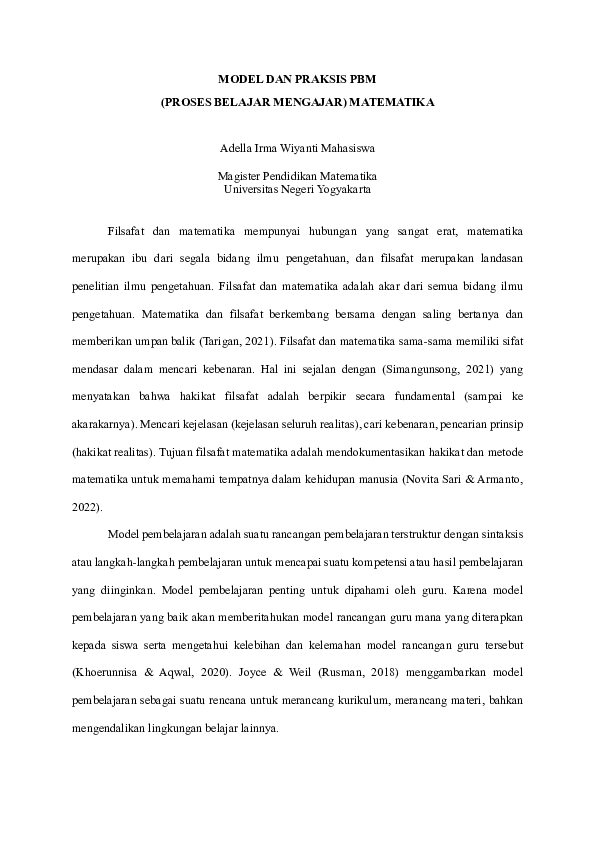 MODEL DAN PRAKSIS PBM

(PROSES BELAJAR MENGAJAR) MATEMATIKA

Adella Irma Wiyanti Mahasiswa

Magister Pendidikan Matematika
Universitas Negeri Yogyakarta

Filsafat dan matematika mempunyai hubungan yang sangat erat, matematika merupakan ibu dari segala bidang ilmu pengetahuan, dan filsafat merupakan landasan penelitian ilmu pengetahuan. Filsafat dan matematika adalah akar dari semua bidang ilmu pengetahuan. Matematika dan filsafat berkembang bersama dengan saling bertanya dan memberikan umpan balik (Tarigan, 2021). Filsafat dan matematika sama-sama memiliki sifat mendasar dalam mencari kebenaran. Hal ini sejalan dengan (Simangunsong, 2021) yang menyatakan bahwa hakikat filsafat adalah berpikir secara fundamental (sampai ke akarakarnya). Mencari kejelasan (kejelasan seluruh realitas), cari kebenaran, pencarian prinsip (hakikat realitas). Tujuan filsafat matematika adalah mendokumentasikan hakikat dan metode matematika untuk memahami tempatnya dalam kehidupan manusia (Novita Sari & Armanto, 2022).

Model pembelajaran adalah suatu rancangan pembelajaran terstruktur dengan sintaksis atau langkah-langkah pembelajaran untuk mencapai suatu kompetensi atau hasil pembelajaran yang diinginkan. Model pembelajaran penting untuk dipahami oleh guru. Karena model pembelajaran yang baik akan memberitahukan model rancangan guru mana yang diterapkan kepada siswa serta mengetahui kelebihan dan kelemahan model rancangan guru tersebut (Khoerunnisa & Aqwal, 2020). Joyce & Weil (Rusman, 2018) menggambarkan model pembelajaran sebagai suatu rencana untuk merancang kurikulum, merancang materi, bahkan mengendalikan lingkungan belajar lainnya.